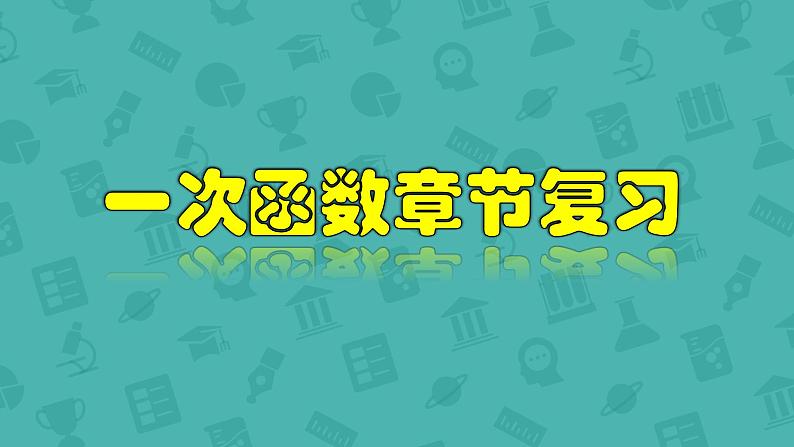 一次函数章节复习